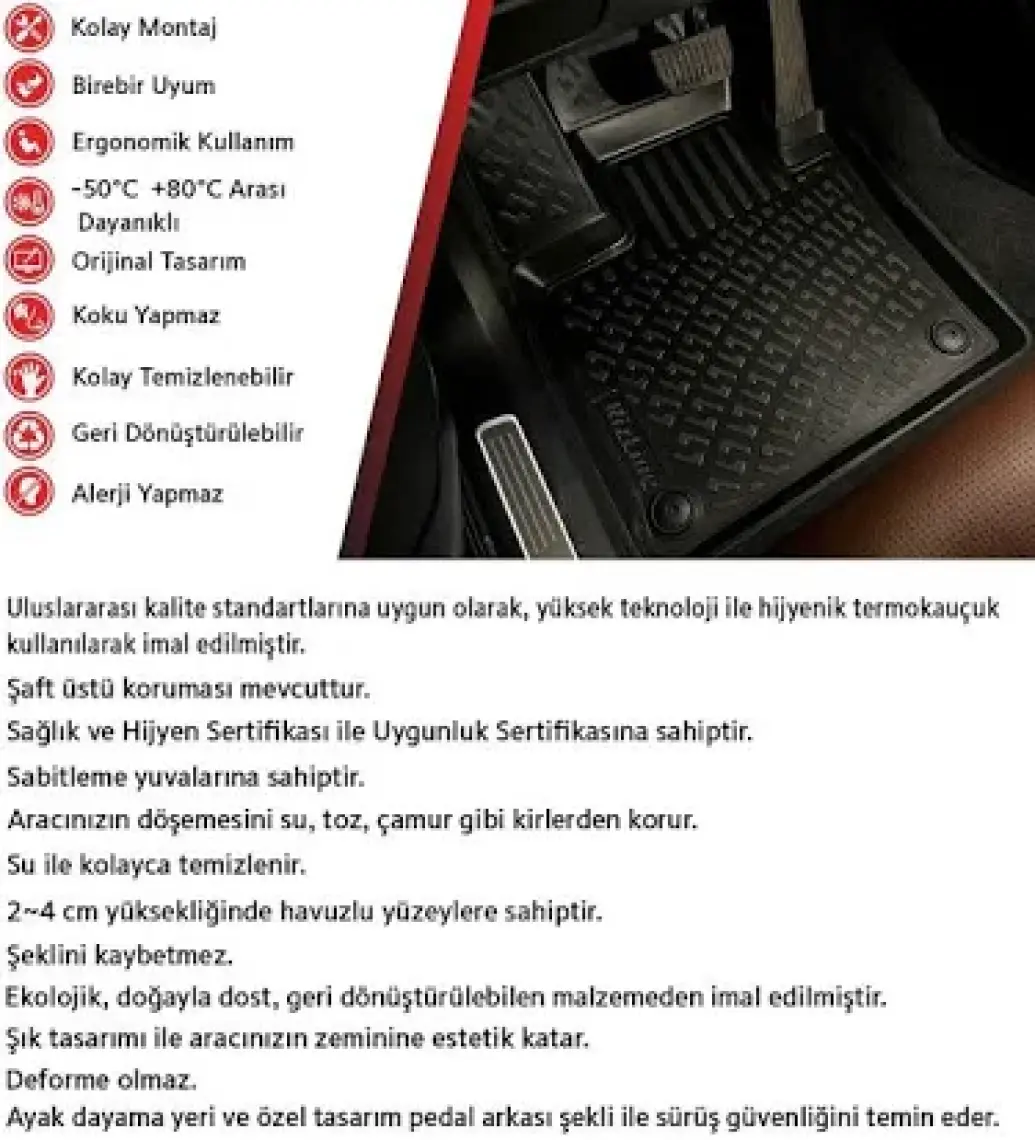 Kolay Montaj

Birebir Uyum

Ergonomik Kullanım

-50°C +80°C Arası Dayanıklı

Orijinal Tasarım

Koku Yapmaz

Kolay Temizlenebilir

Geri Dönüştürülebilir

Alerji Yapmaz

Uluslararası kalite standartlarına uygun olarak, yüksek teknoloji ile hijyenik termokauçuk kullanılarak imal edilmiştir.

Şaft üstü koruması mevcuttur.

Sağlık ve Hijyen Sertifikası ile Uygunluk Sertifikasına sahiptir.

Sabitleme yuvalarına sahiptir.

Aracınızın döşemesini su, toz, çamur gibi kirlerden korur.

Su ile kolayca temizlenir.

2~4 cm yüksekliğinde havuzlu yüzeylere sahiptir.

Şeklini kaybetmez.

Ekolojik, doğayla dost, geri dönüştürülebilen malzemeden imal edilmiştir.

Şık tasarımı ile aracınızın zeminine estetik katar.

Deforme olmaz.

Ayak dayama yeri ve özel tasarım pedal arkası şekli ile sürüş güvenliğini temin eder.